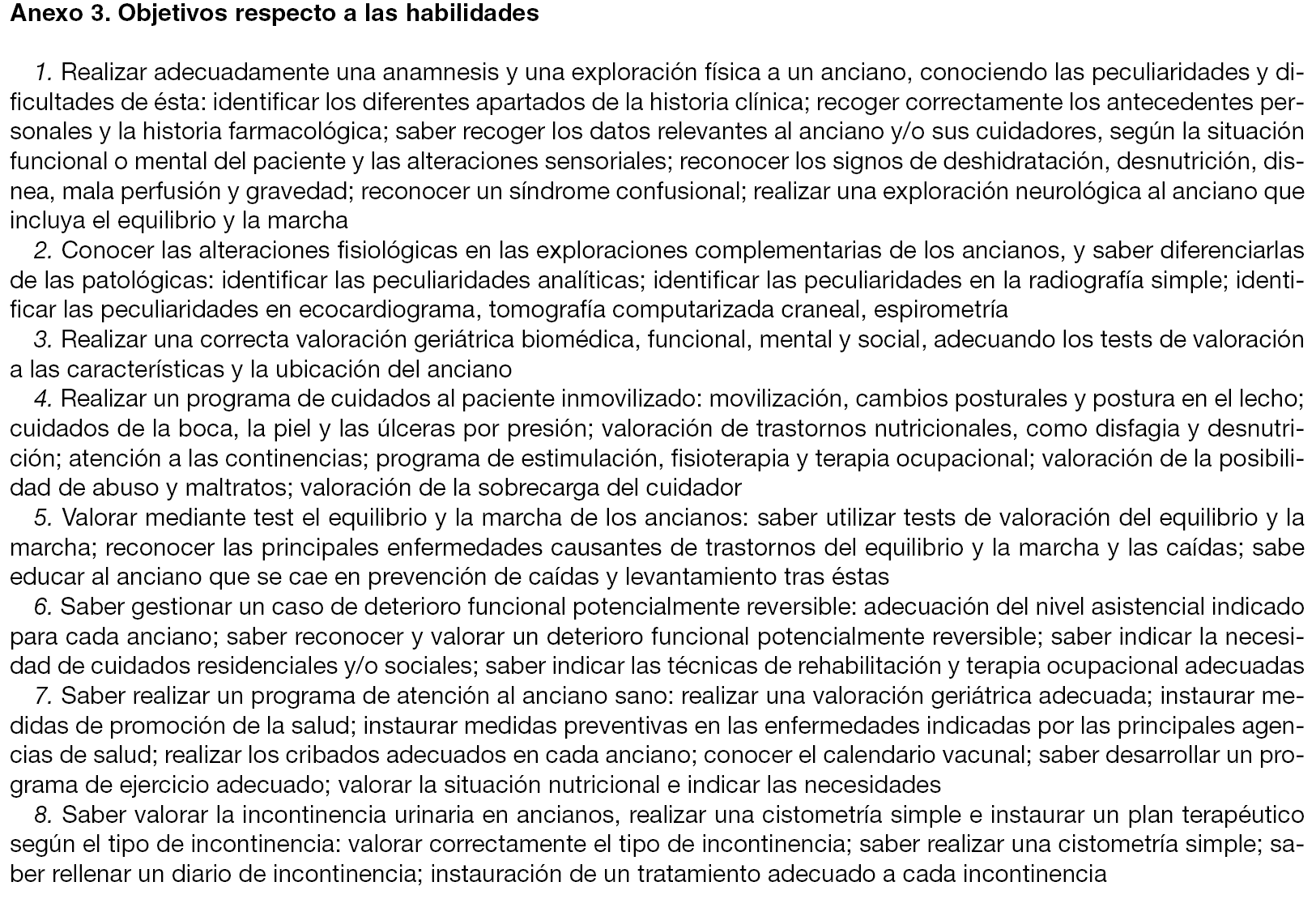 Anexo 3. Objetivos respecto a las habilidades

1. Realizar adecuadamente una anamnesis y una exploración física a un anciano, conociendo las peculiaridades y dificultades de ésta: identificar los diferentes apartados de la historia clínica; recoger correctamente los antecedentes personales y la historia farmacológica; saber recoger los datos relevantes al anciano y/o sus cuidadores, según la situación funcional o mental del paciente y las alteraciones sensoriales; reconocer los signos de deshidratación, desnutrición, disnea, mala perfusión y gravedad; reconocer un síndrome confusional; realizar una exploración neurológica al anciano que incluya el equilibrio y la marcha

2. Conocer las alteraciones fisiológicas en las exploraciones complementarias de los ancianos, y saber diferenciarlas de las patológicas: identificar las peculiaridades analíticas; identificar las peculiaridades en la radiografía simple; identificar las peculiaridades en ecocardiograma, tomografía computarizada craneal, espirometría

3. Realizar una correcta valoración geriátrica biomédica, funcional, mental y social, adecuando los tests de valoración a las características y la ubicación del anciano

4. Realizar un programa de cuidados al paciente inmovilizado: movilización, cambios posturales y postura en el lecho; cuidados de la boca, la piel y las úlceras por presión; valoración de trastornos nutricionales, como disfagia y desnutrición; atención a las continencias; programa de estimulación, fisioterapia y terapia ocupacional; valoración de la posibilidad de abuso y maltratos; valoración de la sobrecarga del cuidador

5. Valorar mediante test el equilibrio y la marcha de los ancianos: saber utilizar tests de valoración del equilibrio y la marcha; reconocer las principales enfermedades causantes de trastornos del equilibrio y la marcha y las caídas; sabe educar al anciano que se cae en prevención de caídas y levantamiento tras éstas

6. Saber gestionar un caso de deterioro funcional potencialmente reversible: adecuación del nivel asistencial indicado para cada anciano; saber reconocer y valorar un deterioro funcional potencialmente reversible; saber indicar la necesidad de cuidados residenciales y/o sociales; saber indicar las técnicas de rehabilitación y terapia ocupacional adecuadas

7. Saber realizar un programa de atención al anciano sano: realizar una valoración geriátrica adecuada; instaurar medidas de promoción de la salud; instaurar medidas preventivas en las enfermedades indicadas por las principales agencias de salud; realizar los cribados adecuados en cada anciano; conocer el calendario vacunal; saber desarrollar un programa de ejercicio adecuado; valorar la situación nutricional e indicar las necesidades

8. Saber valorar la incontinencia urinaria en ancianos, realizar una cistometría simple e instaurar un plan terapéutico según el tipo de incontinencia: valorar correctamente el tipo de incontinencia; saber realizar una cistometría simple; saber rellenar un diario de incontinencia; instauración de un tratamiento adecuado a cada incontinencia